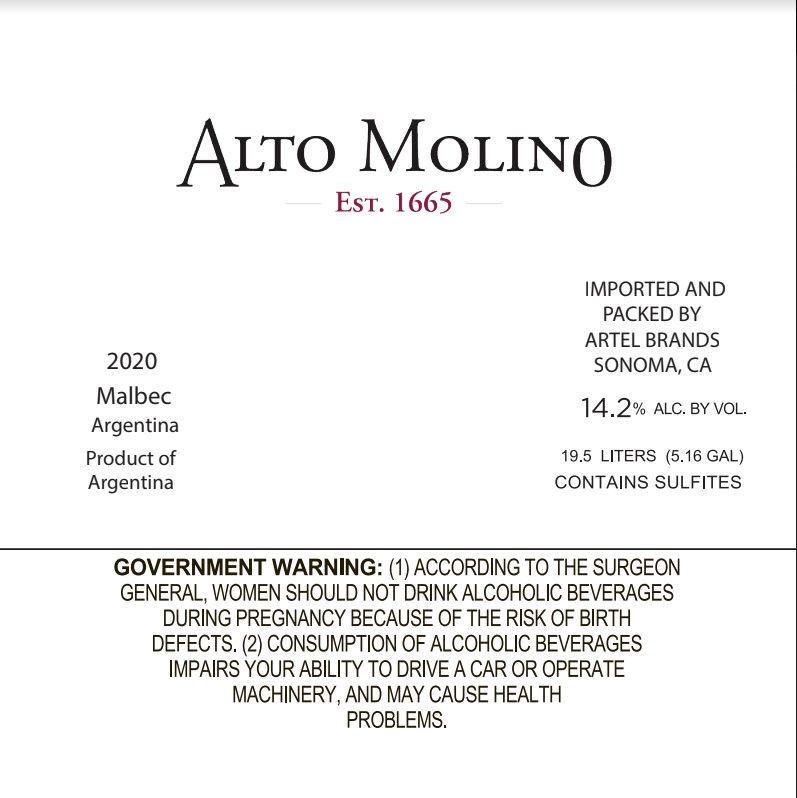 ALTO MOLINO
EST. 1665

2020
Malbec
Argentina
Product of Argentina

IMPORTED AND PACKED BY
ARTEL BRANDS
SONOMA, CA
14.2% ALC. BY VOL.
19.5 LITERS (5.16 GAL)
CONTAINS SULFITES

GOVERNMENT WARNING: (1) ACCORDING TO THE SURGEON GENERAL, WOMEN SHOULD NOT DRINK ALCOHOLIC BEVERAGES DURING PREGNANCY BECAUSE OF THE RISK OF BIRTH DEFECTS. (2) CONSUMPTION OF ALCOHOLIC BEVERAGES IMPAIRS YOUR ABILITY TO DRIVE A CAR OR OPERATE MACHINERY, AND MAY CAUSE HEALTH PROBLEMS.